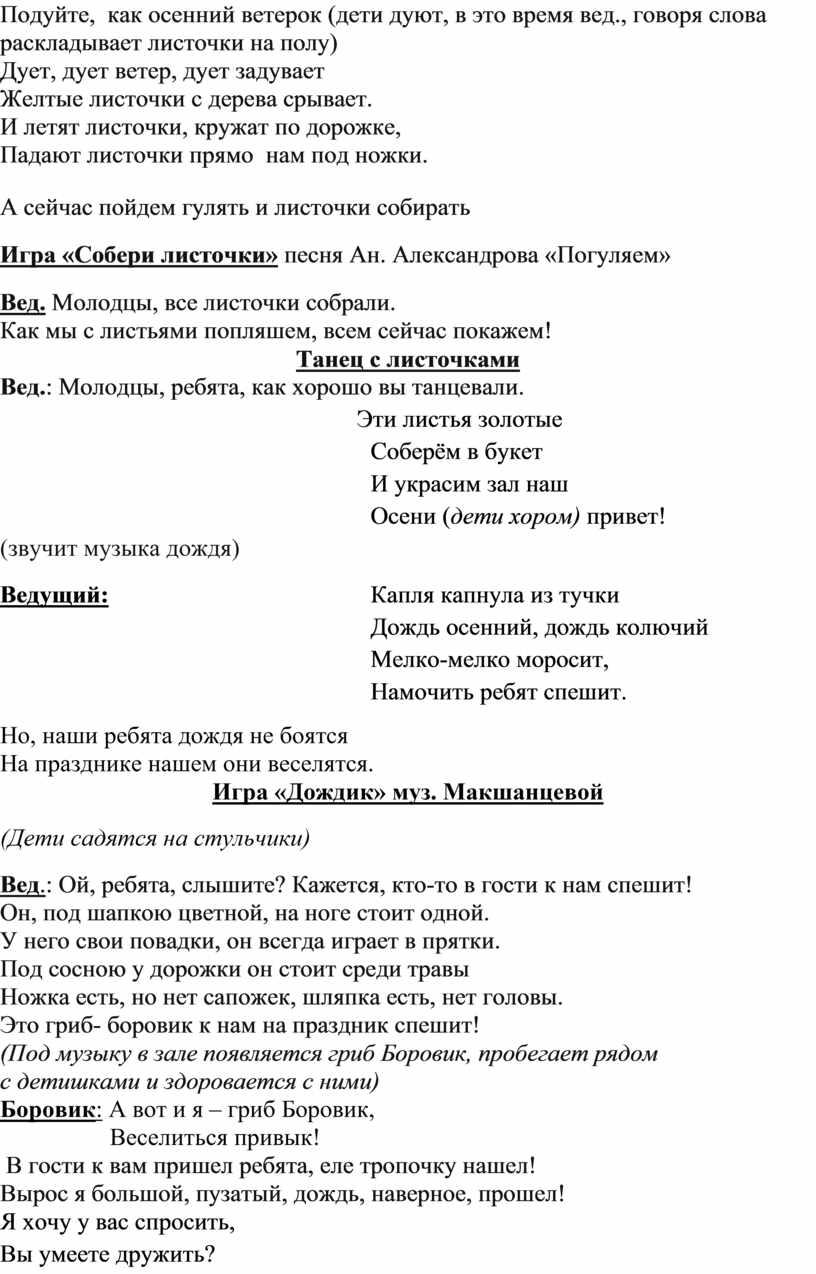 Подуйте, как осенний ветерок (дети дуют, в это время вед., говоря слова раскладывает листочки на полу)
Дует, дует ветер, дует задувает
Желтые листочки с дерева срывает.
И летят листочки, кружат по дорожке,
Падают листочки прямо нам под ножки.

А сейчас пойдем гулять и листочки собирать

Игра «Собери листочки» песня Ан. Александрова «Погуляем»

Вед. Молодцы, все листочки собрали.
Как мы с листьями попляшем, всем сейчас покажем!

Танец с листочками

Вед.: Молодцы, ребята, как хорошо вы танцевали.

Эти листья золотые
Соберём в букет
И украсим зал наш
Осени (дети хором) привет!

(звучит музыка дождя)

Ведущий:

Капля капнула из тучки
Дождь осенний, дождь колючий
Мелко-мелко моросит,
Намочить ребят спешит.

Но, наши ребята дождя не боятся
На празднике нашем они веселятся.

Игра «Дождик» муз. Макшанцевой

(Дети садятся на стульчики)

Вед.: Ой, ребята, слышите? Кажется, кто-то в гости к нам спешит!
Он, под шапкою цветной, на ноге стоит одной.
У него свои повадки, он всегда играет в прятки.
Под сосною у дорожки он стоит среди травы
Ножка есть, но нет сапожек, шляпка есть, нет головы.
Это гриб- боровик к нам на праздник спешит!
(Под музыку в зале появляется гриб Боровик, пробегает рядом с детишками и здоровается с ними)
Боровик: А вот и я – гриб Боровик,
Веселиться привык!
В гости к вам пришел ребята, еле тропочку нашел!
Вырос я большой, пузатый, дождь, наверное, прошел!
Я хочу у вас спросить,
Вы умеете дружить?